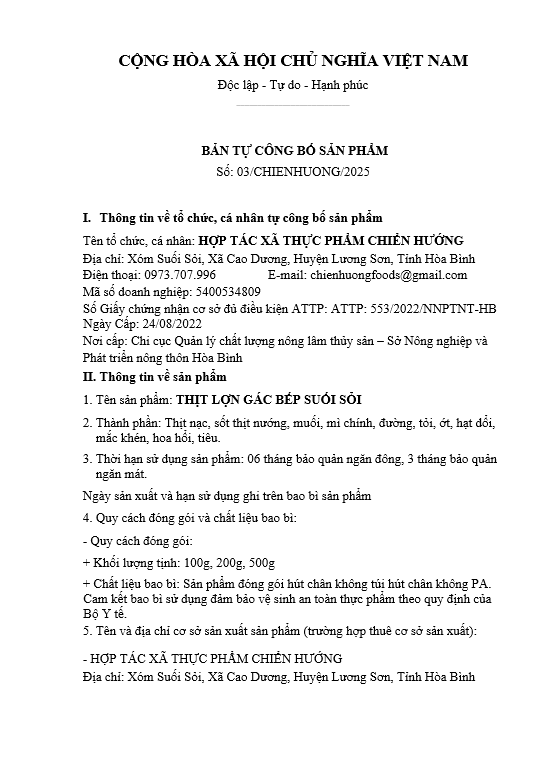 CỘNG HÒA XÃ HỘI CHỦ NGHĨA VIỆT NAM

Độc lập - Tự do - Hạnh phúc

BẢN TỰ CÔNG BỐ SẢN PHẨM

Số: 03/CHIENHUONG/2025

I. Thông tin về tổ chức, cá nhân tự công bố sản phẩm

Tên tổ chức, cá nhân: HỢP TÁC XÃ THỰC PHẨM CHIẾN HƯỚNG
Địa chỉ: Xóm Suối Sỏi, Xã Cao Dương, Huyện Lương Sơn, Tỉnh Hòa Bình
Điện thoại: 0973.707.996 E-mail: chienhuongfoods@gmail.com
Mã số doanh nghiệp: 5400534809
Số Giấy chứng nhận cơ sở đủ điều kiện ATTP: ATTP: 553/2022/NNPTNT-HB
Ngày Cấp: 24/08/2022
Nơi cấp: Chi cục Quản lý chất lượng nông lâm thủy sản – Sở Nông nghiệp và Phát triển nông thôn Hòa Bình

II. Thông tin về sản phẩm

1. Tên sản phẩm: THỊT LỢN GÁC BẾP SUỐI SỎI

2. Thành phần: Thịt nạc, sốt thịt nướng, muối, mì chính, đường, tỏi, ớt, hạt dổi, mắc khén, hoa hồi, tiêu.

3. Thời hạn sử dụng sản phẩm: 06 tháng bảo quản ngăn đông, 3 tháng bảo quản ngăn mát.

Ngày sản xuất và hạn sử dụng ghi trên bao bì sản phẩm

4. Quy cách đóng gói và chất liệu bao bì:

- Quy cách đóng gói:

+ Khối lượng tịnh: 100g, 200g, 500g

+ Chất liệu bao bì: Sản phẩm đóng gói hút chân không túi hút chân không PA. Cam kết bao bì sử dụng đảm bảo vệ sinh an toàn thực phẩm theo quy định của Bộ Y tế.
5. Tên và địa chỉ cơ sở sản xuất sản phẩm (trường hợp thuê cơ sở sản xuất):

- HỢP TÁC XÃ THỰC PHẨM CHIẾN HƯỚNG
Địa chỉ: Xóm Suối Sỏi, Xã Cao Dương, Huyện Lương Sơn, Tỉnh Hòa Bình